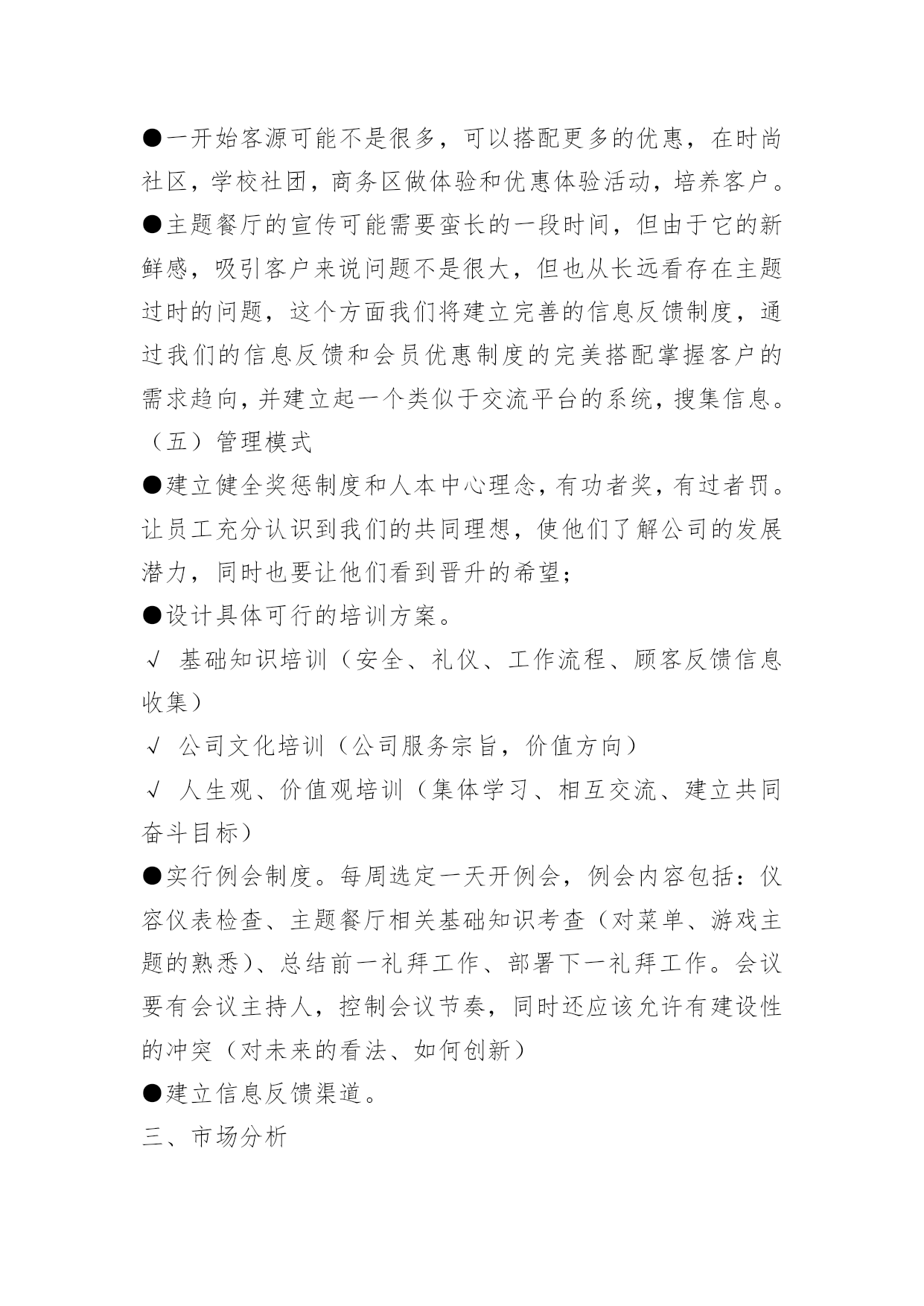 ●一开始客源可能不是很多，可以搭配更多的优惠，在时尚社区，学校社团，商务区做体验和优惠体验活动，培养客户。

●主题餐厅的宣传可能需要蛮长的一段时间，但由于它的新鲜感，吸引客户来说问题不是很大，但也从长远看存在主题过时的问题，这个方面我们将建立完善的信息反馈制度，通过我们的信息反馈和会员优惠制度的完美搭配掌握客户的需求趋向，并建立起一个类似于交流平台的系统，搜集信息。

（五）管理模式

●建立健全奖惩制度和人本中心理念，有功者奖，有过者罚。让员工充分认识到我们的共同理想，使他们了解公司的发展潜力，同时也要让他们看到晋升的希望；

●设计具体可行的培训方案。

√ 基础知识培训（安全、礼仪、工作流程、顾客反馈信息收集）

√ 公司文化培训（公司服务宗旨，价值方向）

√ 人生观、价值观培训（集体学习、相互交流、建立共同奋斗目标）

●实行例会制度。每周选定一天开例会，例会内容包括：仪容仪表检查、主题餐厅相关基础知识考查（对菜单、游戏主题的熟悉）、总结前一礼拜工作、部署下一礼拜工作。会议要有会议主持人，控制会议节奏，同时还应该允许有建设性的冲突（对未来的看法、如何创新）

●建立信息反馈渠道。

三、市场分析